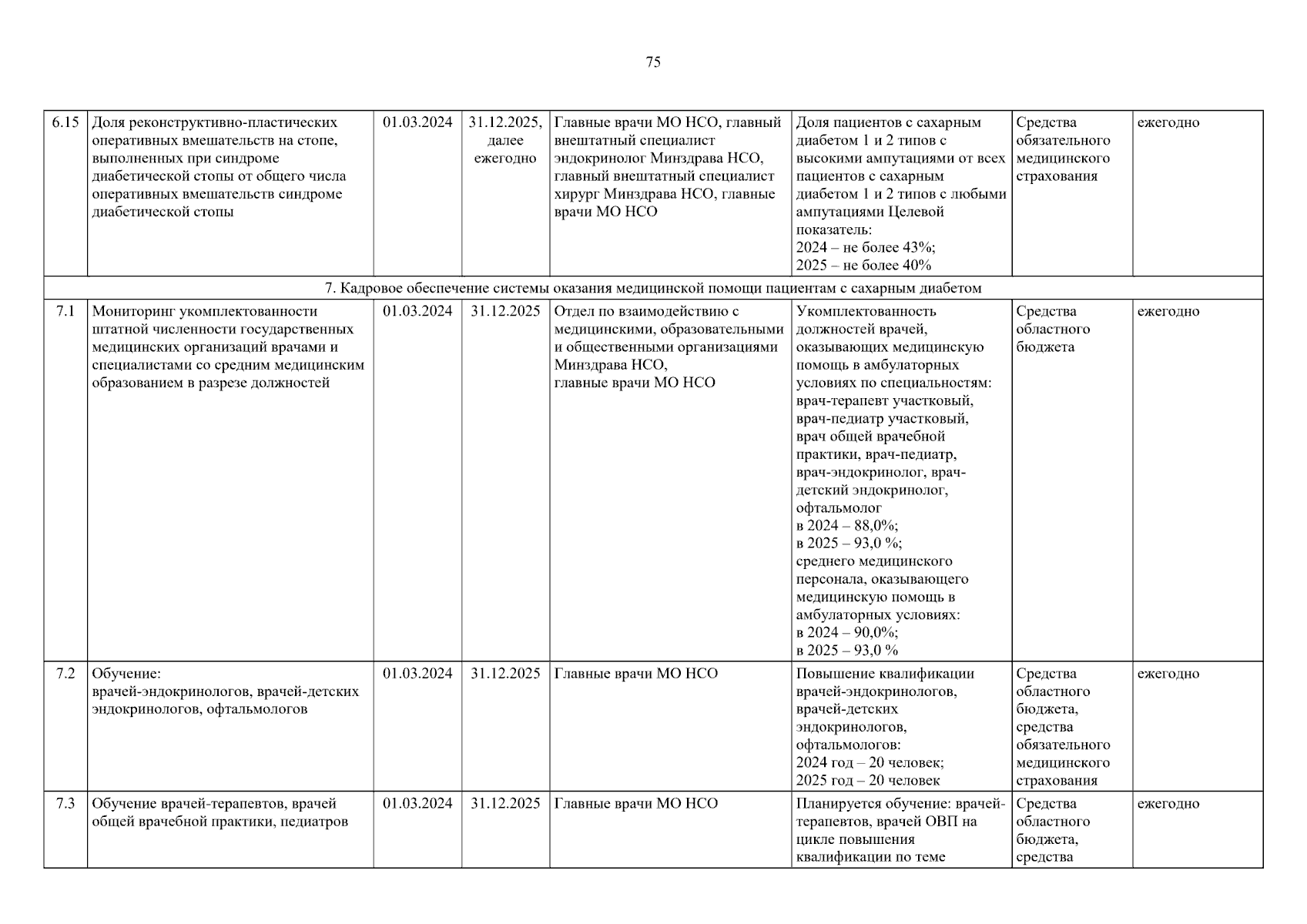 75

| | | | | | | | |
|---|---|---|---|---|---|---|---|
| 6.15 | Доля реконструктивно-пластических оперативных вмешательств на стопе, выполненных при синдроме диабетической стопы от общего числа оперативных вмешательств синдроме диабетической стопы | 01.03.2024 | 31.12.2025, далее ежегодно | Главные врачи МО НСО, главный внештатный специалист эндокринолог Минздрава НСО, главный внештатный специалист хирург Минздрава НСО, главные врачи МО НСО | Доля пациентов с сахарным диабетом 1 и 2 типов с высокими ампутациями от всех пациентов с сахарным диабетом 1 и 2 типов с любыми ампутациями Целевой показатель: 2024 – не более 43%; 2025 – не более 40% | Средства обязательного медицинского страхования | ежегодно |
| 7. Кадровое обеспечение системы оказания медицинской помощи пациентам с сахарным диабетом | | | | | | | |
| 7.1 | Мониторинг укомплектованности штатной численности государственных медицинских организаций врачами и специалистами со средним медицинским образованием в разрезе должностей | 01.03.2024 | 31.12.2025 | Отдел по взаимодействию с медицинскими, образовательными и общественными организациями Минздрава НСО, главные врачи МО НСО | Укомплектованность должностей врачей, оказывающих медицинскую помощь в амбулаторных условиях по специальностям: врач-терапевт участковый, врач-педиатр участковый, врач общей врачебной практики, врач-педиатр, врач-эндокринолог, врач-детский эндокринолог, офтальмолог в 2024 – 88,0%; в 2025 – 93,0 %; среднего медицинского персонала, оказывающего медицинскую помощь в амбулаторных условиях: в 2024 – 90,0%; в 2025 – 93,0 % | Средства областного бюджета | ежегодно |
| 7.2 | Обучение: врачей-эндокринологов, врачей-детских эндокринологов, офтальмологов | 01.03.2024 | 31.12.2025 | Главные врачи МО НСО | Повышение квалификации врачей-эндокринологов, врачей-детских эндокринологов, офтальмологов: 2024 год – 20 человек; 2025 год – 20 человек | Средства областного бюджета, средства обязательного медицинского страхования | ежегодно |
| 7.3 | Обучение врачей-терапевтов, врачей общей врачебной практики, педиатров | 01.03.2024 | 31.12.2025 | Главные врачи МО НСО | Планируется обучение: врачей-терапевтов, врачей ОВП на цикле повышения квалификации по теме | Средства областного бюджета, средства | ежегодно |